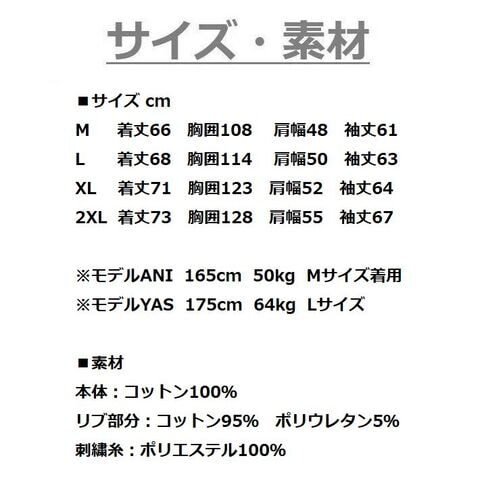 サイズ・素材

■サイズ cm
M 着丈66 胸囲108 肩幅48 袖丈61
L 着丈68 胸囲114 肩幅50 袖丈63
XL 着丈71 胸囲123 肩幅52 袖丈64
2XL 着丈73 胸囲128 肩幅55 袖丈67

※モデルANI 165cm 50kg Mサイズ着用
※モデルYAS 175cm 64kg Lサイズ

■素材
本体：コットン100%
リブ部分：コットン95% ポリウレタン5%
刺繍糸：ポリエステル100%